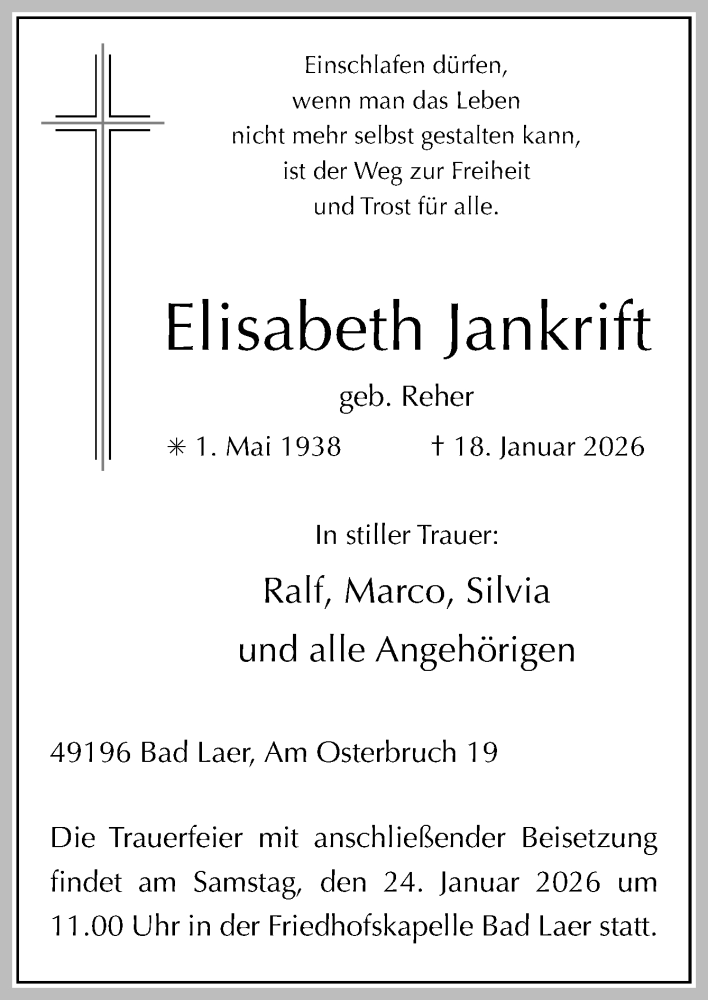 Einschlafen dürfen,
wenn man das Leben
nicht mehr selbst gestalten kann,
ist der Weg zur Freiheit
und Trost für alle.

Elisabeth Jankrift

geb. Reher

✳ 1. Mai 1938 † 18. Januar 2026

In stiller Trauer:

Ralf, Marco, Silvia
und alle Angehörigen

49196 Bad Laer, Am Osterbruch 19

Die Trauerfeier mit anschließender Beisetzung findet am Samstag, den 24. Januar 2026 um 11.00 Uhr in der Friedhofskapelle Bad Laer statt.